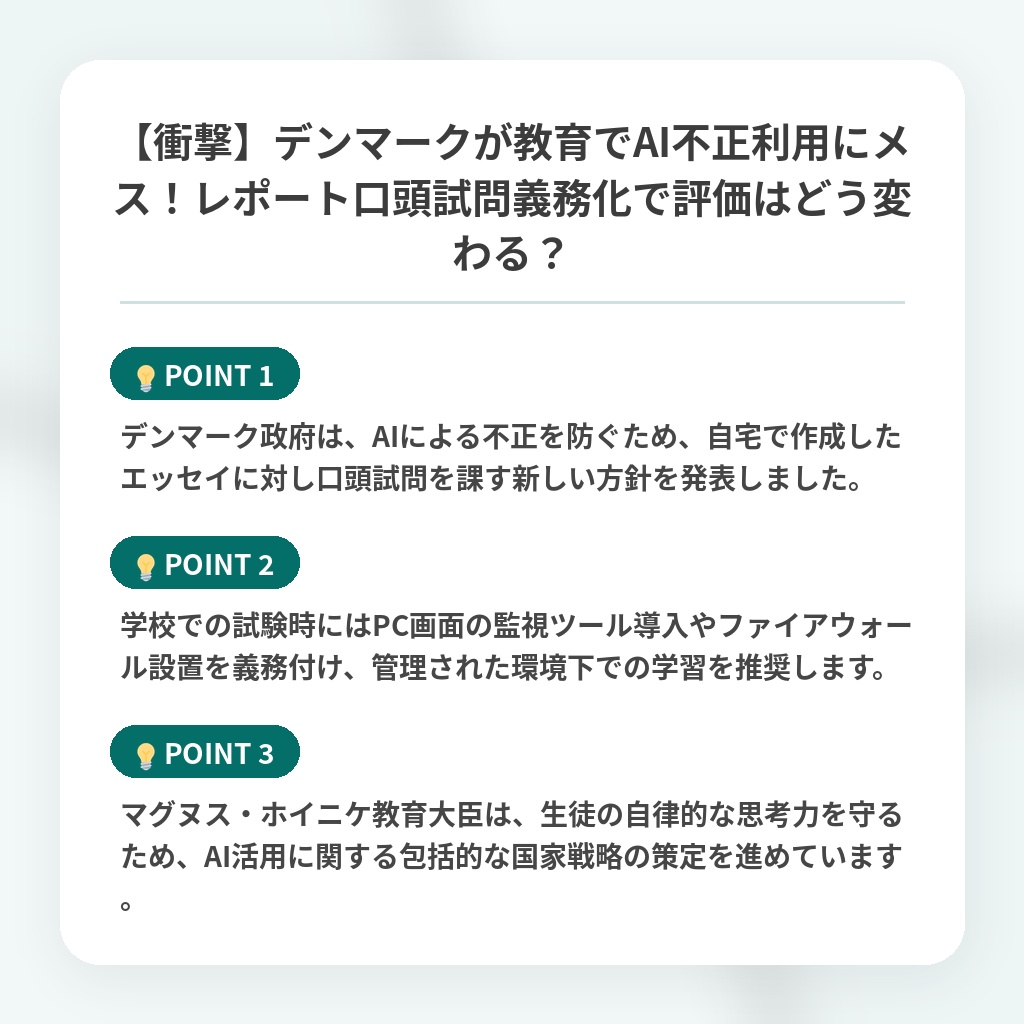 【衝撃】デンマークが教育でAI不正利用にメス！レポート口頭試問義務化で評価はどう変わる？

POINT 1

デンマーク政府は、AIによる不正を防ぐため、自宅で作成したエッセイに対し口頭試問を課す新しい方針を発表しました。

POINT 2

学校での試験時にはPC画面の監視ツール導入やファイアウォール設置を義務付け、管理された環境下での学習を推奨します。

POINT 3

マグヌス・ホイニケ教育大臣は、生徒の自律的な思考力を守るため、AI活用に関する包括的な国家戦略の策定を進めています。